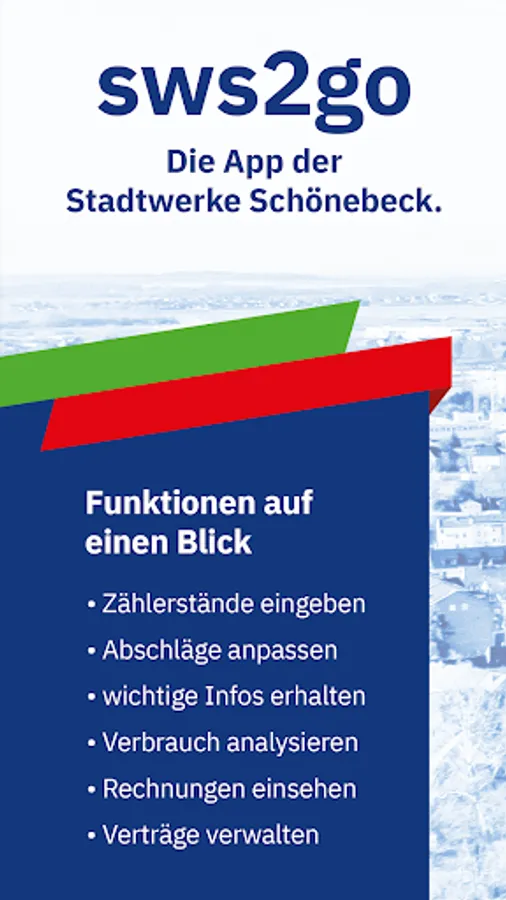 sws2go

Die App der
Stadtwerke Schönebeck.

Funktionen auf einen Blick

• Zählerstände eingeben
• Abschläge anpassen
• wichtige Infos erhalten
• Verbrauch analysieren
• Rechnungen einsehen
• Verträge verwalten